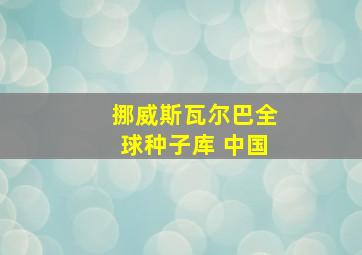 挪威斯瓦尔巴全球种子库 中国